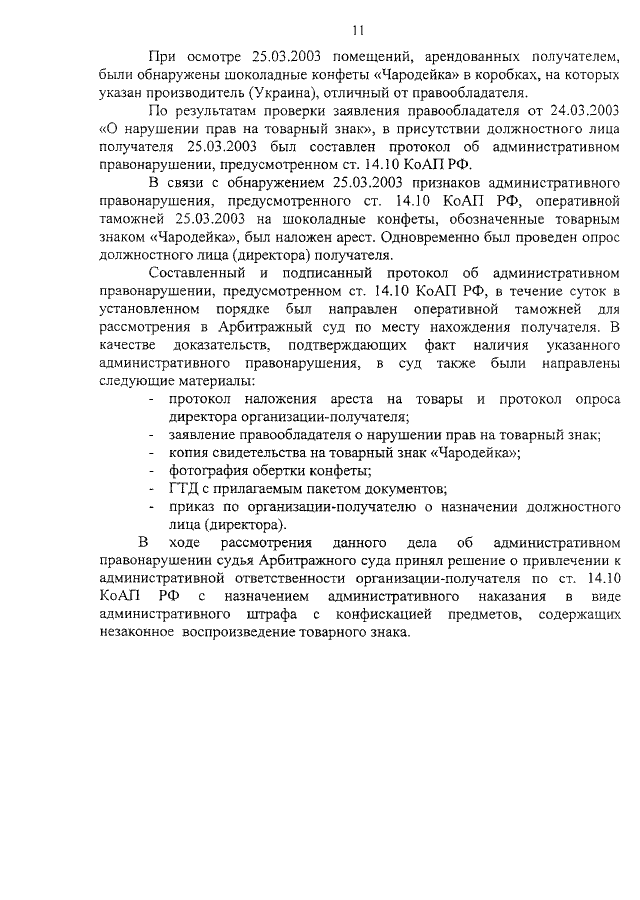 11

При осмотре 25.03.2003 помещений, арендованных получателем, были обнаружены шоколадные конфеты «Чародейка» в коробках, на которых указан производитель (Украина), отличный от правообладателя.

По результатам проверки заявления правообладателя от 24.03.2003 «О нарушении прав на товарный знак», в присутствии должностного лица получателя 25.03.2003 был составлен протокол об административном правонарушении, предусмотренном ст. 14.10 КоАП РФ.

В связи с обнаружением 25.03.2003 признаков административного правонарушения, предусмотренного ст. 14.10 КоАП РФ, оперативной таможней 25.03.2003 на шоколадные конфеты, обозначенные товарным знаком «Чародейка», был наложен арест. Одновременно был проведен опрос должностного лица (директора) получателя.

Составленный и подписанный протокол об административном правонарушении, предусмотренном ст. 14.10 КоАП РФ, в течение суток в установленном порядке был направлен оперативной таможней для рассмотрения в Арбитражный суд по месту нахождения получателя. В качестве доказательств, подтверждающих факт наличия указанного административного правонарушения, в суд также были направлены следующие материалы:
- протокол наложения ареста на товары и протокол опроса директора организации-получателя;
- заявление правообладателя о нарушении прав на товарный знак;
- копия свидетельства на товарный знак «Чародейка»;
- фотография обертки конфеты;
- ГТД с прилагаемым пакетом документов;
- приказ по организации-получателю о назначении должностного лица (директора).

В ходе рассмотрения данного дела об административном правонарушении судья Арбитражного суда принял решение о привлечении к административной ответственности организации-получателя по ст. 14.10 КоАП РФ с назначением административного наказания в виде административного штрафа с конфискацией предметов, содержащих незаконное воспроизведение товарного знака.